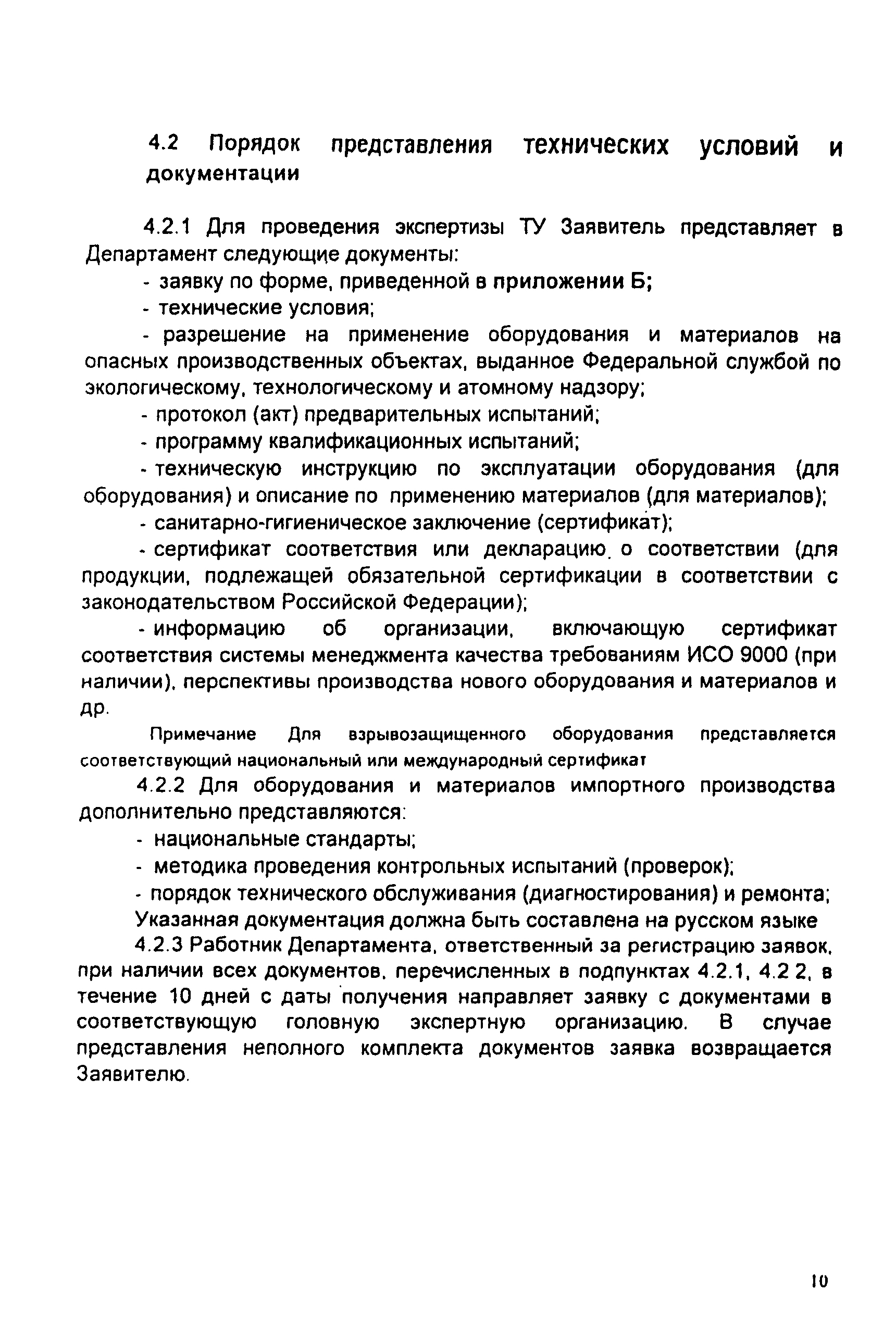 4.2 Порядок представления технических условий и документации

4.2.1 Для проведения экспертизы ТУ Заявитель представляет в Департамент следующие документы:

- заявку по форме, приведенной в приложении Б;

- технические условия;

- разрешение на применение оборудования и материалов на опасных производственных объектах, выданное Федеральной службой по экологическому, технологическому и атомному надзору;

- протокол (акт) предварительных испытаний;

- программу квалификационных испытаний;

- техническую инструкцию по эксплуатации оборудования (для оборудования) и описание по применению материалов (для материалов);

- санитарно-гигиеническое заключение (сертификат);

- сертификат соответствия или декларацию о соответствии (для продукции, подлежащей обязательной сертификации в соответствии с законодательством Российской Федерации);

- информацию об организации, включающую сертификат соответствия системы менеджмента качества требованиям ИСО 9000 (при наличии), перспективы производства нового оборудования и материалов и др.

Примечание Для взрывозащищенного оборудования представляется соответствующий национальный или международный сертификат

4.2.2 Для оборудования и материалов импортного производства дополнительно представляются:

- национальные стандарты;

- методика проведения контрольных испытаний (проверок);

- порядок технического обслуживания (диагностирования) и ремонта;

Указанная документация должна быть составлена на русском языке

4.2.3 Работник Департамента, ответственный за регистрацию заявок, при наличии всех документов, перечисленных в подпунктах 4.2.1, 4.2 2, в течение 10 дней с даты получения направляет заявку с документами в соответствующую головную экспертную организацию. В случае представления неполного комплекта документов заявка возвращается Заявителю.

10